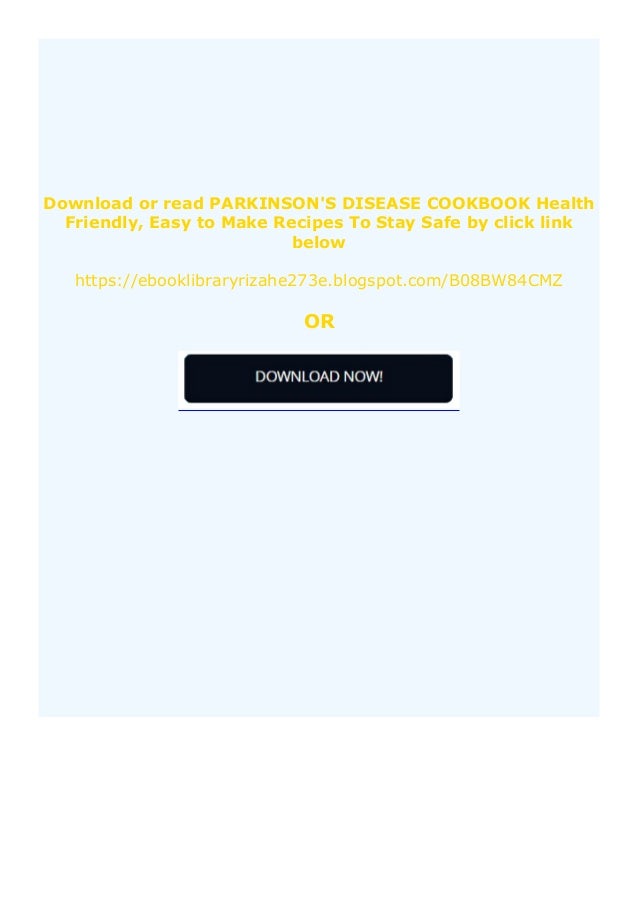 Download or read PARKINSON'S DISEASE COOKBOOK Health Friendly, Easy to Make Recipes To Stay Safe by click link below

https://ebooklibraryrizahe273e.blogspot.com/B08BW84CMZ

OR

DOWNLOAD NOW!